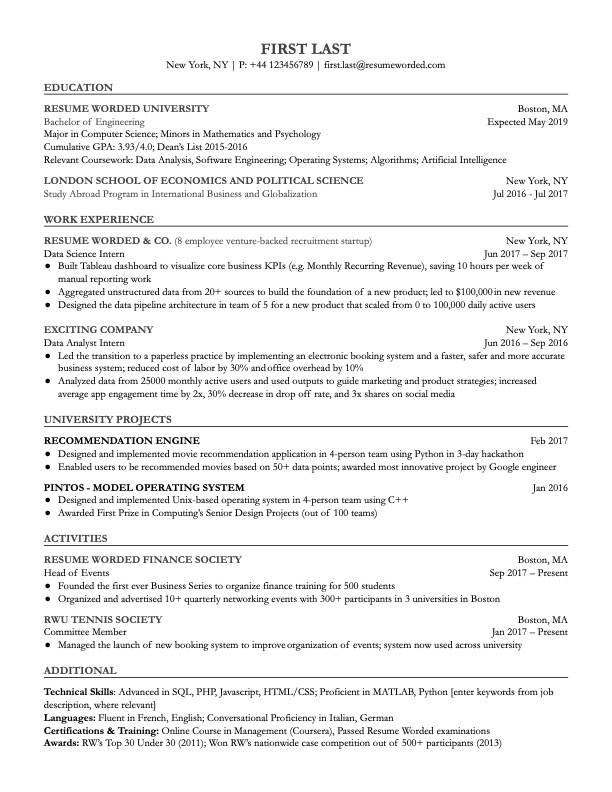 FIRST LAST
New York, NY | P: +44 123456789 | first.last@resumeworded.com

EDUCATION

RESUME WORDED UNIVERSITY Boston, MA
Bachelor of Engineering Expected May 2019
Major in Computer Science; Minors in Mathematics and Psychology
Cumulative GPA: 3.93/4.0; Dean's List 2015-2016
Relevant Coursework: Data Analysis, Software Engineering; Operating Systems; Algorithms; Artificial Intelligence

LONDON SCHOOL OF ECONOMICS AND POLITICAL SCIENCE New York, NY
Study Abroad Program in International Business and Globalization Jul 2016 - Jul 2017

WORK EXPERIENCE

RESUME WORDED & CO. (8 employee venture-backed recruitment startup) New York, NY
Data Science Intern Jun 2017 – Sep 2017
● Built Tableau dashboard to visualize core business KPIs (e.g. Monthly Recurring Revenue), saving 10 hours per week of manual reporting work
● Aggregated unstructured data from 20+ sources to build the foundation of a new product; led to $100,000 in new revenue
● Designed the data pipeline architecture in team of 5 for a new product that scaled from 0 to 100,000 daily active users

EXCITING COMPANY New York, NY
Data Analyst Intern Jun 2016 – Sep 2016
● Led the transition to a paperless practice by implementing an electronic booking system and a faster, safer and more accurate business system; reduced cost of labor by 30% and office overhead by 10%
● Analyzed data from 25000 monthly active users and used outputs to guide marketing and product strategies; increased average app engagement time by 2x, 30% decrease in drop off rate, and 3x shares on social media

UNIVERSITY PROJECTS

RECOMMENDATION ENGINE Feb 2017
● Designed and implemented movie recommendation application in 4-person team using Python in 3-day hackathon
● Enabled users to be recommended movies based on 50+ data points; awarded most innovative project by Google engineer

PINTOS - MODEL OPERATING SYSTEM Jan 2016
● Designed and implemented Unix-based operating system in 4-person team using C++
● Awarded First Prize in Computing's Senior Design Projects (out of 100 teams)

ACTIVITIES

RESUME WORDED FINANCE SOCIETY Boston, MA
Head of Events Sep 2017 – Present
● Founded the first ever Business Series to organize finance training for 500 students
● Organized and advertised 10+ quarterly networking events with 300+ participants in 3 universities in Boston

RWU TENNIS SOCIETY Boston, MA
Committee Member Jan 2017 – Present
● Managed the launch of new booking system to improve organization of events; system now used across university

ADDITIONAL

Technical Skills: Advanced in SQL, PHP, Javascript, HTML/CSS; Proficient in MATLAB, Python [enter keywords from job description, where relevant]
Languages: Fluent in French, English; Conversational Proficiency in Italian, German
Certifications & Training: Online Course in Management (Coursera), Passed Resume Worded examinations
Awards: RW's Top 30 Under 30 (2011); Won RW's nationwide case competition out of 500+ participants (2013)